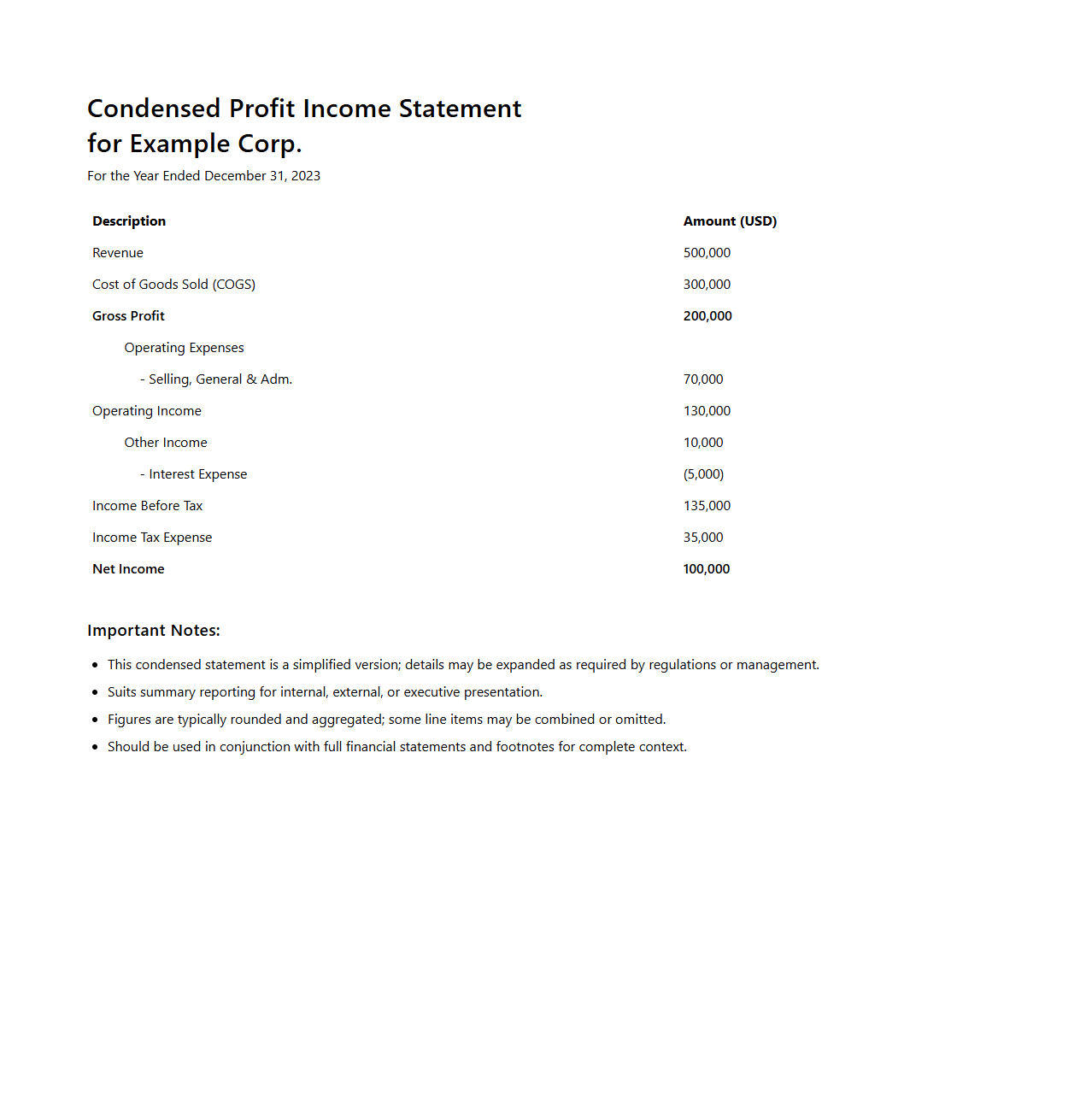 Condensed Profit Income Statement for Example Corp.

For the Year Ended December 31, 2023

| Description | Amount (USD) |
|---|---|
| Revenue | 500,000 |
| Cost of Goods Sold (COGS) | 300,000 |
| Gross Profit | 200,000 |
| Operating Expenses | |
| - Selling, General & Adm. | 70,000 |
| Operating Income | 130,000 |
| Other Income | 10,000 |
| - Interest Expense | (5,000) |
| Income Before Tax | 135,000 |
| Income Tax Expense | 35,000 |
| Net Income | 100,000 |

Important Notes:

- This condensed statement is a simplified version; details may be expanded as required by regulations or management.
- Suits summary reporting for internal, external, or executive presentation.
- Figures are typically rounded and aggregated; some line items may be combined or omitted.
- Should be used in conjunction with full financial statements and footnotes for complete context.